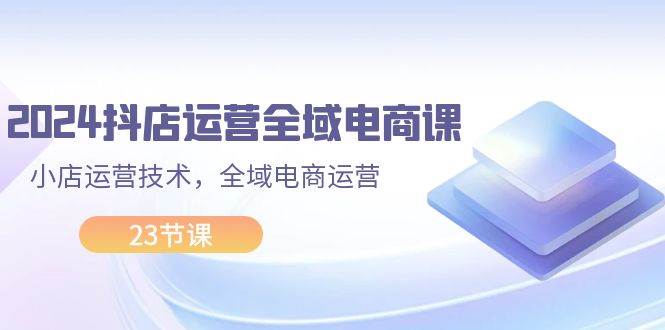 2024抖店运营全域电商课

小店运营技术，全域电商运营

23节课